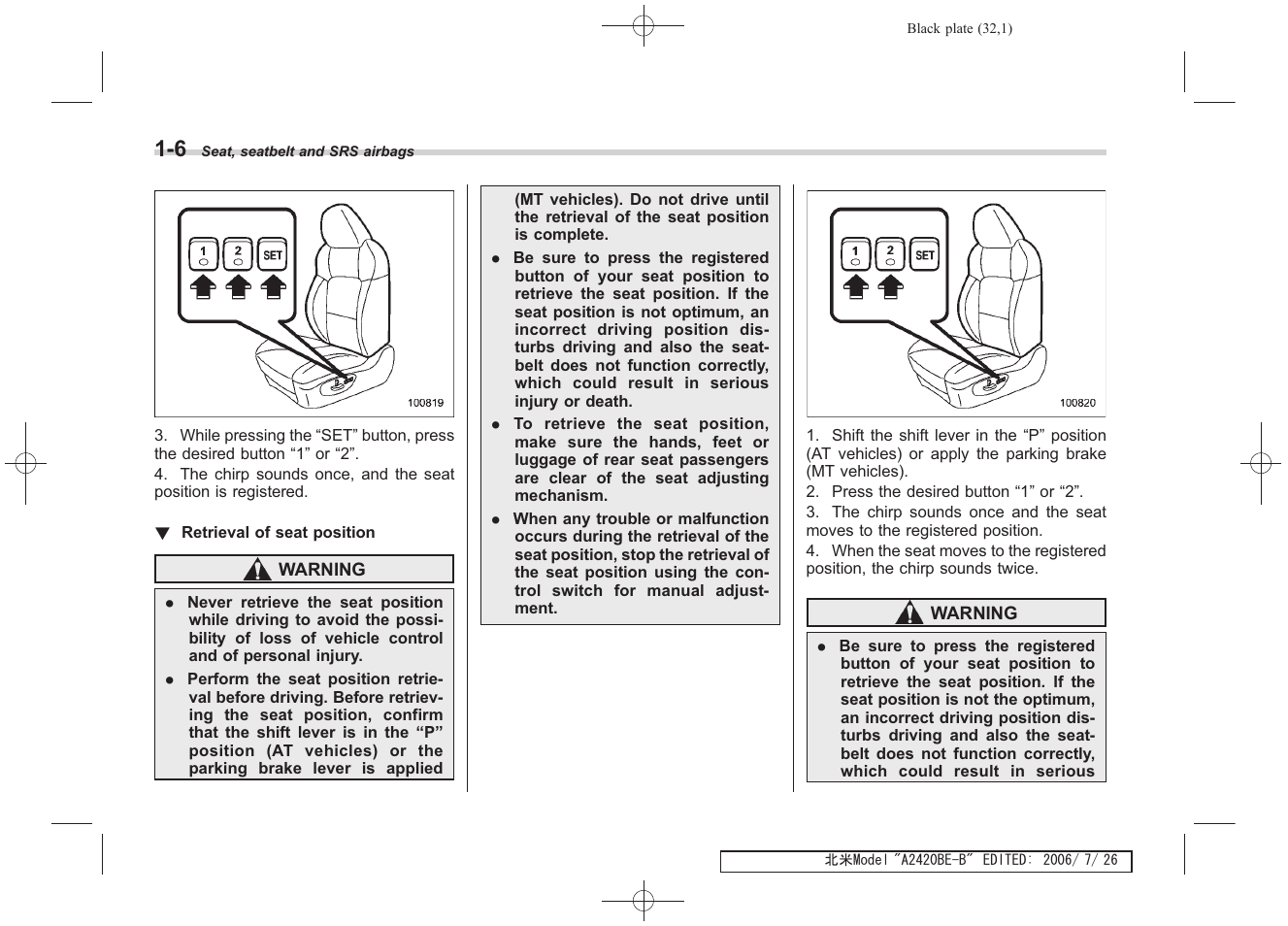 Black plate (32,1)

1-6 Seat, seatbelt and SRS airbags

1 2 SET

100819

3. While pressing the “SET” button, press the desired button “1” or “2”.

4. The chirp sounds once, and the seat position is registered.

▼ Retrieval of seat position

WARNING

● Never retrieve the seat position while driving to avoid the possibility of loss of vehicle control and of personal injury.

● Perform the seat position retrieval before driving. Before retrieving the seat position, confirm that the shift lever is in the “P” position (AT vehicles) or the parking brake lever is applied (MT vehicles). Do not drive until the retrieval of the seat position is complete.

● Be sure to press the registered button of your seat position to retrieve the seat position. If the seat position is not optimum, an incorrect driving position disturbs driving and also the seatbelt does not function correctly, which could result in serious injury or death.

● To retrieve the seat position, make sure the hands, feet or luggage of rear seat passengers are clear of the seat adjusting mechanism.

● When any trouble or malfunction occurs during the retrieval of the seat position, stop the retrieval of the seat position using the control switch for manual adjustment.

1 2 SET

100820

1. Shift the shift lever in the “P” position (AT vehicles) or apply the parking brake (MT vehicles).

2. Press the desired button “1” or “2”.

3. The chirp sounds once and the seat moves to the registered position.

4. When the seat moves to the registered position, the chirp sounds twice.

WARNING

● Be sure to press the registered button of your seat position to retrieve the seat position. If the seat position is not the optimum, an incorrect driving position disturbs driving and also the seatbelt does not function correctly, which could result in serious

北米Model "A2420BE-B" EDITED: 2006/ 7/ 26